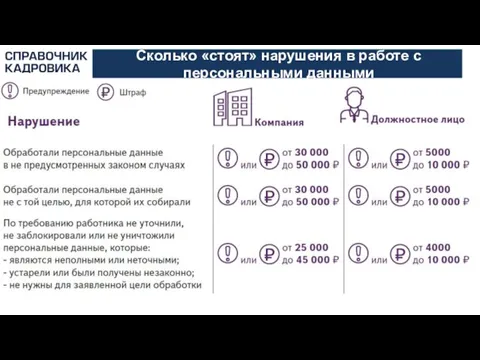 СПРАВОЧНИК КАДРОВИКА

Сколько «стоят» нарушения в работе с персональными данными

Предупреждение Штраф

| Нарушение | Компания | Должностное лицо |
|---|---|---|
| Обработали персональные данные в не предусмотренных законом случаях | или от 30 000 до 50 000 ₽ | или от 5000 до 10 000 ₽ |
| Обработали персональные данные не с той целью, для которой их собирали | или от 30 000 до 50 000 ₽ | или от 5000 до 10 000 ₽ |
| По требованию работника не уточнили, не заблокировали или не уничтожили персональные данные, которые: - являются неполными или неточными; - устарели или были получены незаконно; - не нужны для заявленной цели обработки | или от 25 000 до 45 000 ₽ | или от 4000 до 10 000 ₽ |